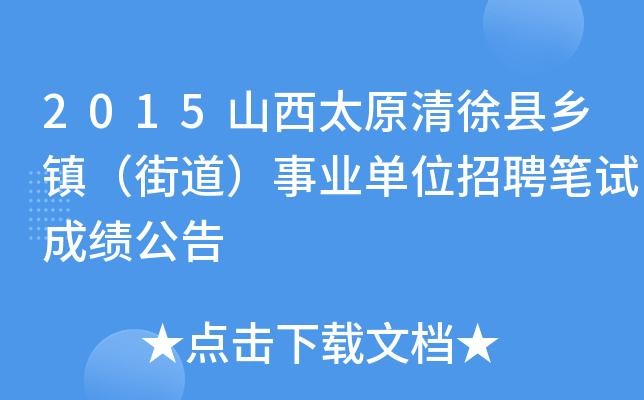 2015山西太原清徐县乡镇（街道）事业单位招聘笔试成绩公告

★点击下载文档★